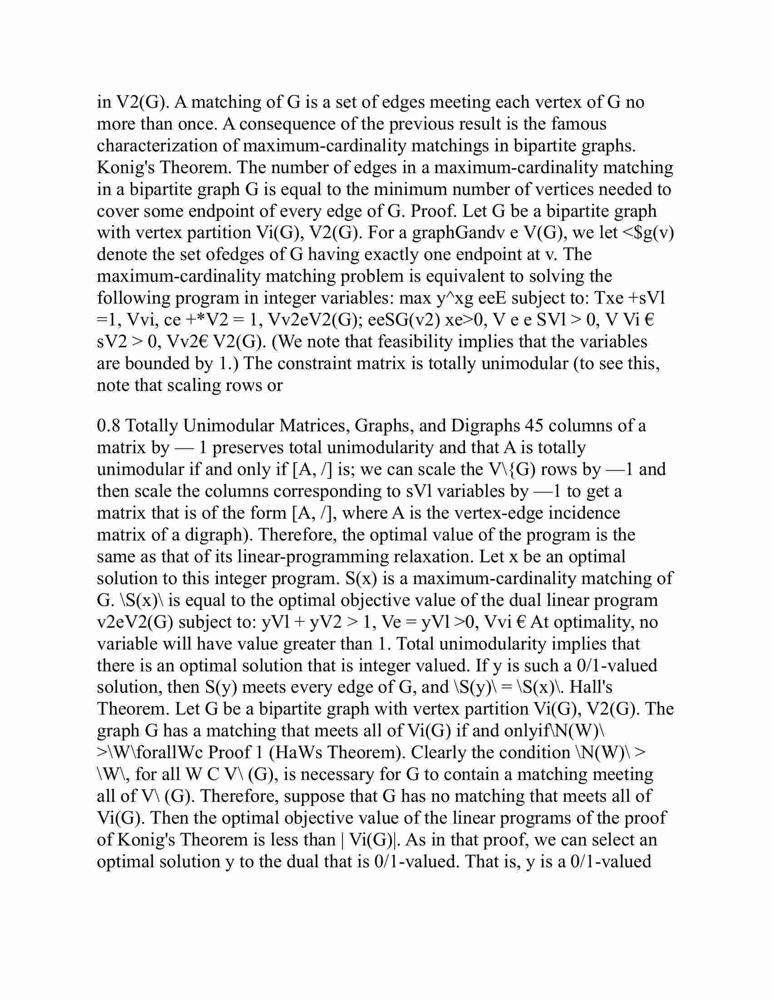 in V2(G). A matching of G is a set of edges meeting each vertex of G no more than once. A consequence of the previous result is the famous characterization of maximum-cardinality matchings in bipartite graphs. Konig's Theorem. The number of edges in a maximum-cardinality matching in a bipartite graph G is equal to the minimum number of vertices needed to cover some endpoint of every edge of G. Proof. Let G be a bipartite graph with vertex partition Vi(G), V2(G). For a graphGandv e V(G), we let <$g(v) denote the set ofedges of G having exactly one endpoint at v. The maximum-cardinality matching problem is equivalent to solving the following program in integer variables: max y^xg eeE subject to: Txe +sVl =1, Vvi, ce +*V2 = 1, Vv2eV2(G); eeSG(v2) xe>0, V e e SVl > 0, V Vi € sV2 > 0, Vv2€ V2(G). (We note that feasibility implies that the variables are bounded by 1.) The constraint matrix is totally unimodular (to see this, note that scaling rows or

0.8 Totally Unimodular Matrices, Graphs, and Digraphs 45 columns of a matrix by — 1 preserves total unimodularity and that A is totally unimodular if and only if [A, /] is; we can scale the V\{G) rows by —1 and then scale the columns corresponding to sVl variables by —1 to get a matrix that is of the form [A, /], where A is the vertex-edge incidence matrix of a digraph). Therefore, the optimal value of the program is the same as that of its linear-programming relaxation. Let x be an optimal solution to this integer program. S(x) is a maximum-cardinality matching of G. \S(x)\ is equal to the optimal objective value of the dual linear program v2eV2(G) subject to: yVl + yV2 > 1, Ve = yVl >0, Vvi € At optimality, no variable will have value greater than 1. Total unimodularity implies that there is an optimal solution that is integer valued. If y is such a 0/1-valued solution, then S(y) meets every edge of G, and \S(y)\ = \S(x)\. Hall's Theorem. Let G be a bipartite graph with vertex partition Vi(G), V2(G). The graph G has a matching that meets all of Vi(G) if and onlyif\N(W)\ >\W\forallWc Proof 1 (HaWs Theorem). Clearly the condition \N(W)\ > \W\, for all W C V\ (G), is necessary for G to contain a matching meeting all of V\ (G). Therefore, suppose that G has no matching that meets all of Vi(G). Then the optimal objective value of the linear programs of the proof of Konig's Theorem is less than | Vi(G)|. As in that proof, we can select an optimal solution y to the dual that is 0/1-valued. That is, y is a 0/1-valued